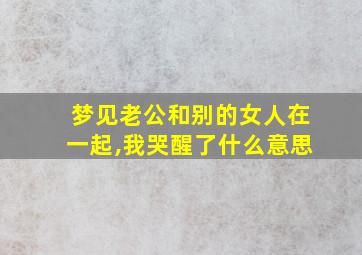 梦见老公和别的女人在一起,我哭醒了什么意思